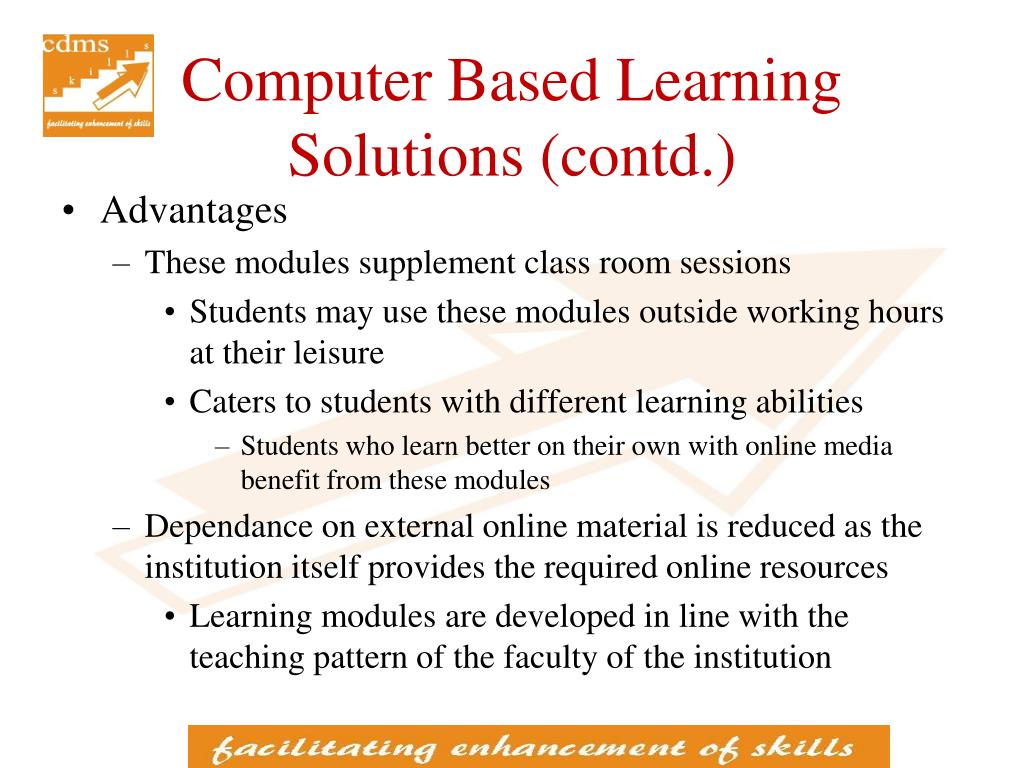 cdms
s k i l l s
facilitating enhancement of skills

Computer Based Learning Solutions (contd.)

• Advantages
– These modules supplement class room sessions
• Students may use these modules outside working hours at their leisure
• Caters to students with different learning abilities
– Students who learn better on their own with online media benefit from these modules
– Dependance on external online material is reduced as the institution itself provides the required online resources
• Learning modules are developed in line with the teaching pattern of the faculty of the institution

facilitating enhancement of skills